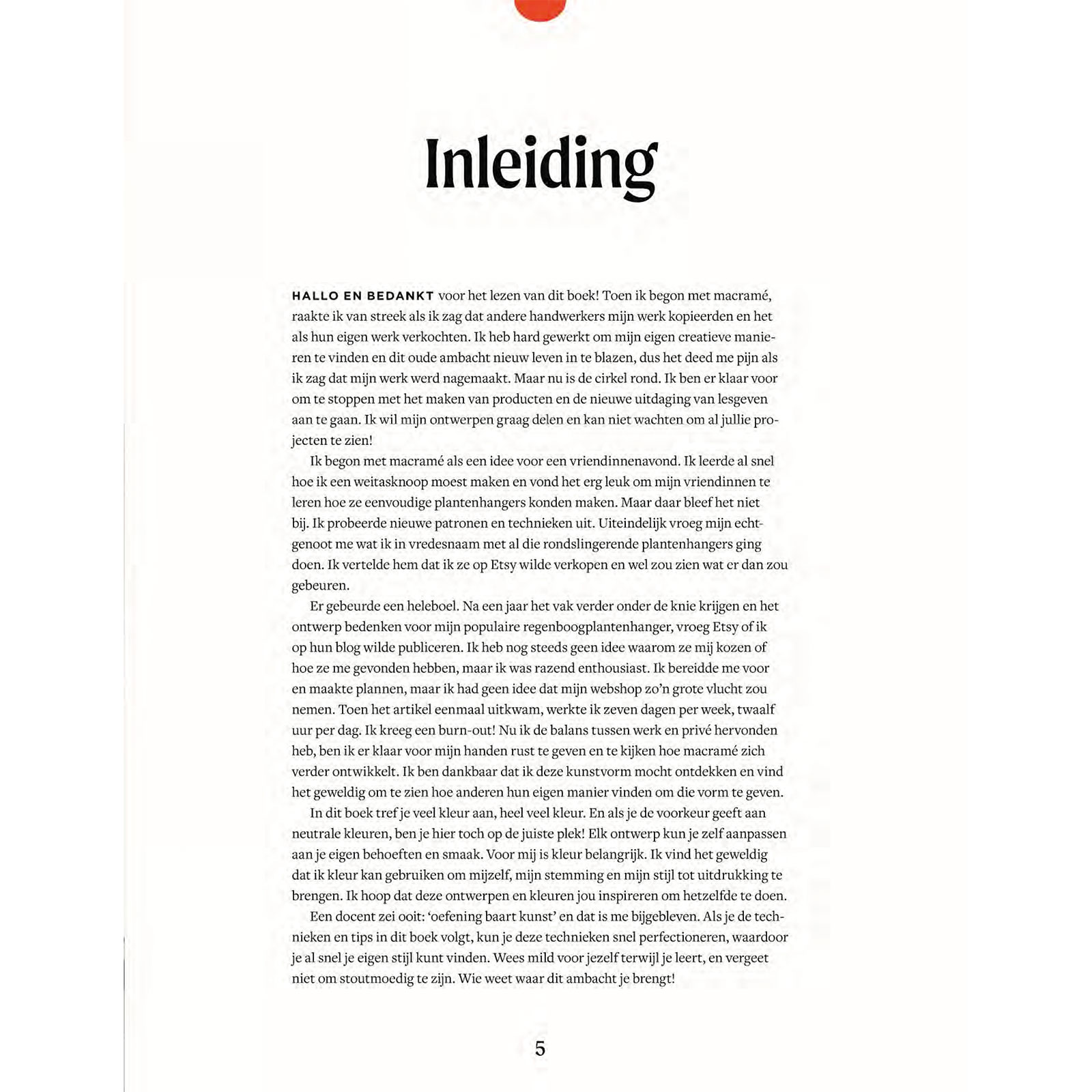 Inleiding

HALLO EN BEDANKT voor het lezen van dit boek! Toen ik begon met macramé, raakte ik van streek als ik zag dat andere handwerkers mijn werk kopieerden en het als hun eigen werk verkochten. Ik heb hard gewerkt om mijn eigen creatieve manieren te vinden en dit oude ambacht nieuw leven in te blazen, dus het deed me pijn als ik zag dat mijn werk werd nagemaakt. Maar nu is de cirkel rond. Ik ben er klaar voor om te stoppen met het maken van producten en de nieuwe uitdaging van lesgeven aan te gaan. Ik wil mijn ontwerpen graag delen en kan niet wachten om al jullie projecten te zien!

Ik begon met macramé als een idee voor een vriendinnenavond. Ik leerde al snel hoe ik een weitasknoop moest maken en vond het erg leuk om mijn vriendinnen te leren hoe ze eenvoudige plantenhangers konden maken. Maar daar bleef het niet bij. Ik probeerde nieuwe patronen en technieken uit. Uiteindelijk vroeg mijn echtgenoot me wat ik in vredesnaam met al die rondslingerende plantenhangers ging doen. Ik vertelde hem dat ik ze op Etsy wilde verkopen en wel zou zien wat er dan zou gebeuren.

Er gebeurde een heleboel. Na een jaar het vak verder onder de knie krijgen en het ontwerp bedenken voor mijn populaire regenboogplantenhanger, vroeg Etsy of ik op hun blog wilde publiceren. Ik heb nog steeds geen idee waarom ze mij kozen of hoe ze me gevonden hebben, maar ik was razend enthousiast. Ik bereidde me voor en maakte plannen, maar ik had geen idee dat mijn webshop zo'n grote vlucht zou nemen. Toen het artikel eenmaal uitkwam, werkte ik zeven dagen per week, twaalf uur per dag. Ik kreeg een burn-out! Nu ik de balans tussen werk en privé hervonden heb, ben ik er klaar voor mijn handen rust te geven en te kijken hoe macramé zich verder ontwikkelt. Ik ben dankbaar dat ik deze kunstvorm mocht ontdekken en vind het geweldig om te zien hoe anderen hun eigen manier vinden om die vorm te geven.

In dit boek tref je veel kleur aan, heel veel kleur. En als je de voorkeur geeft aan neutrale kleuren, ben je hier toch op de juiste plek! Elk ontwerp kun je zelf aanpassen aan je eigen behoeften en smaak. Voor mij is kleur belangrijk. Ik vind het geweldig dat ik kleur kan gebruiken om mijzelf, mijn stemming en mijn stijl tot uitdrukking te brengen. Ik hoop dat deze ontwerpen en kleuren jou inspireren om hetzelfde te doen.

Een docent zei ooit: 'oefening baart kunst' en dat is me bijgebleven. Als je de technieken en tips in dit boek volgt, kun je deze technieken snel perfectioneren, waardoor je al snel je eigen stijl kunt vinden. Wees mild voor jezelf terwijl je leert, en vergeet niet om stoutmoedig te zijn. Wie weet waar dit ambacht je brengt!

5